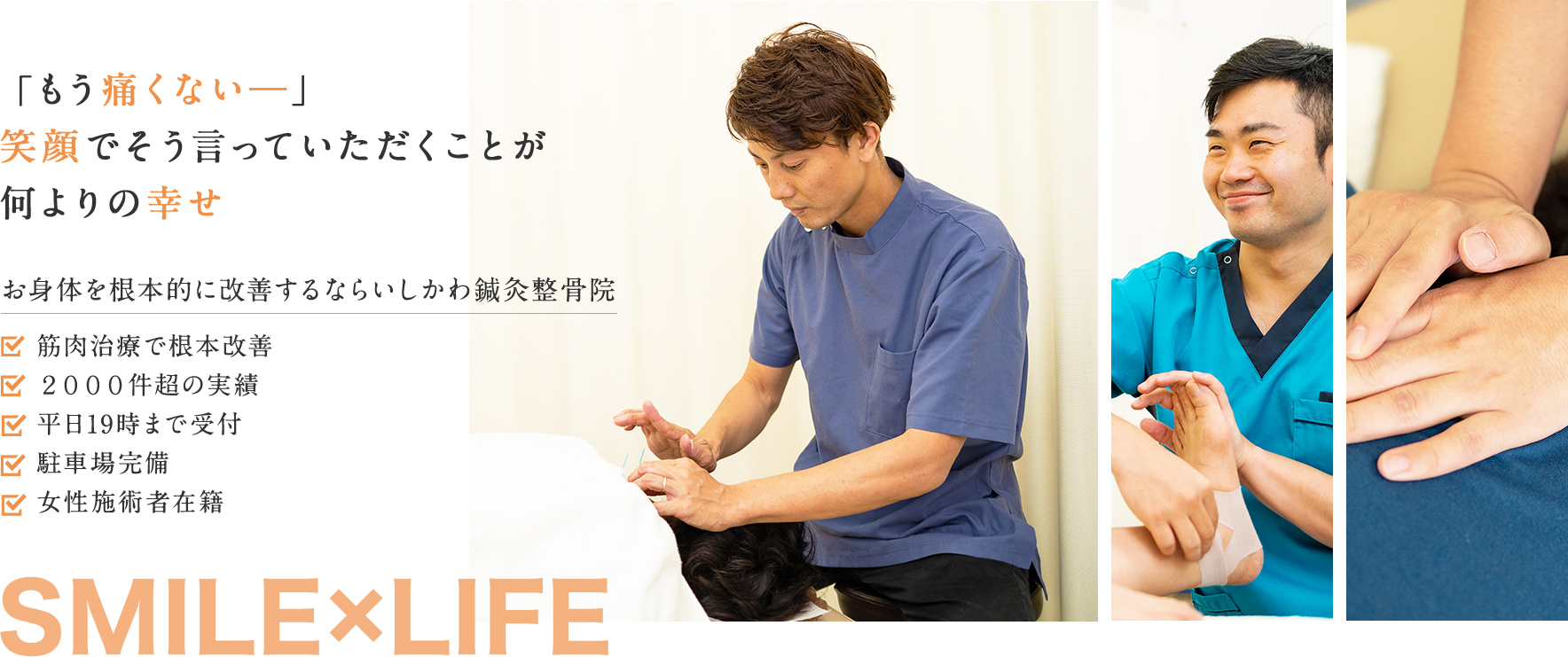 「もう痛くない―」
笑顔でそう言っていただくことが
何よりの幸せ

お身体を根本的に改善するならいしかわ鍼灸整骨院

筋肉治療で根本改善
２０００件超の実績
平日19時まで受付
駐車場完備
女性施術者在籍

SMILE×LIFE